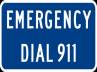 EMERGENCY
DIAL 911